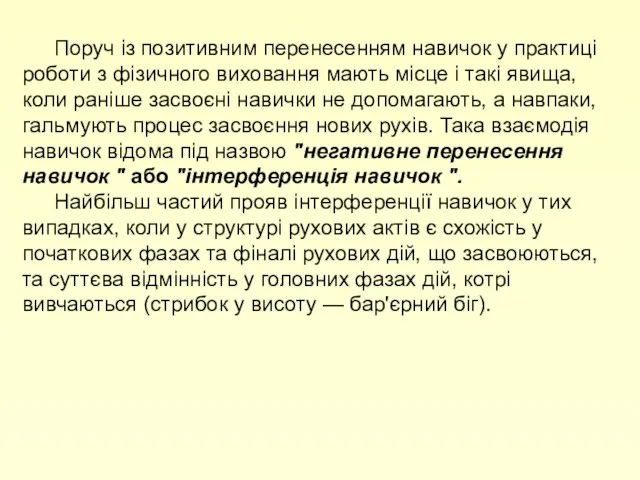 Поруч із позитивним перенесенням навичок у практиці роботи з фізичного виховання мають місце і такі явища, коли раніше засвоєні навички не допомагають, а навпаки, гальмують процес засвоєння нових рухів. Така взаємодія навичок відома під назвою "негативне перенесення навичок " або "інтерференція навичок ".

Найбільш частий прояв інтерференції навичок у тих випадках, коли у структурі рухових актів є схожість у початкових фазах та фіналі рухових дій, що засвоюються, та суттєва відмінність у головних фазах дій, котрі вивчаються (стрибок у висоту — бар'єрний біг).